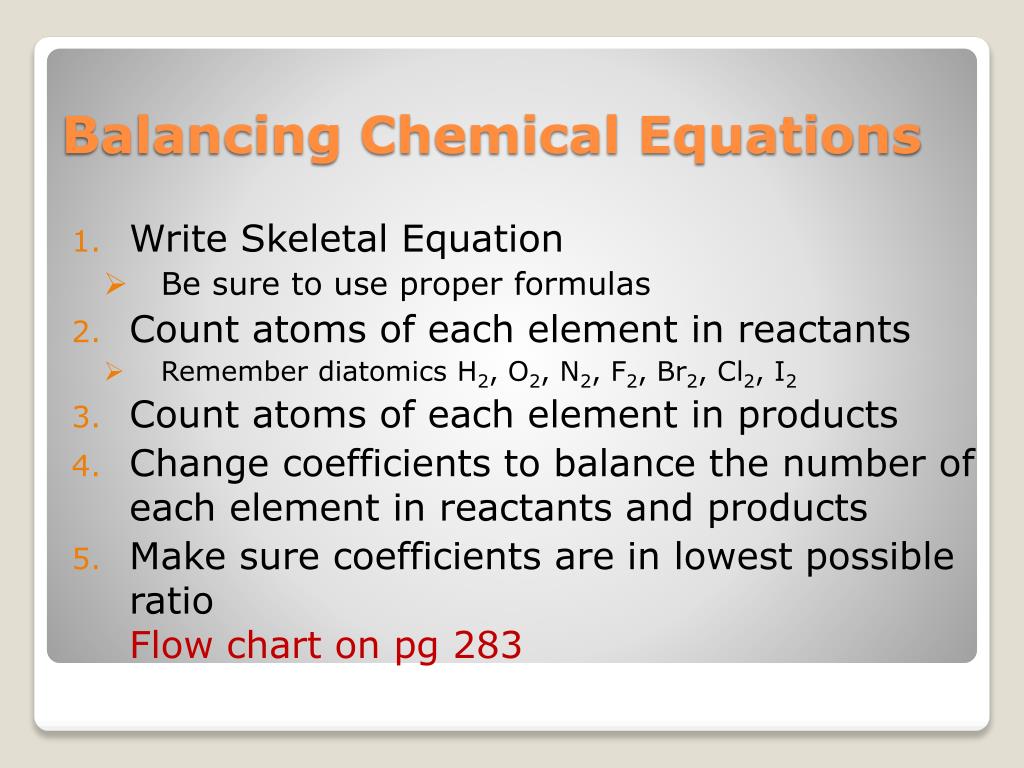 Balancing Chemical Equations

1. Write Skeletal Equation
➢ Be sure to use proper formulas
2. Count atoms of each element in reactants
➢ Remember diatomics $H_2$, $O_2$, $N_2$, $F_2$, $Br_2$, $Cl_2$, $I_2$
3. Count atoms of each element in products
4. Change coefficients to balance the number of each element in reactants and products
5. Make sure coefficients are in lowest possible ratio
Flow chart on pg 283